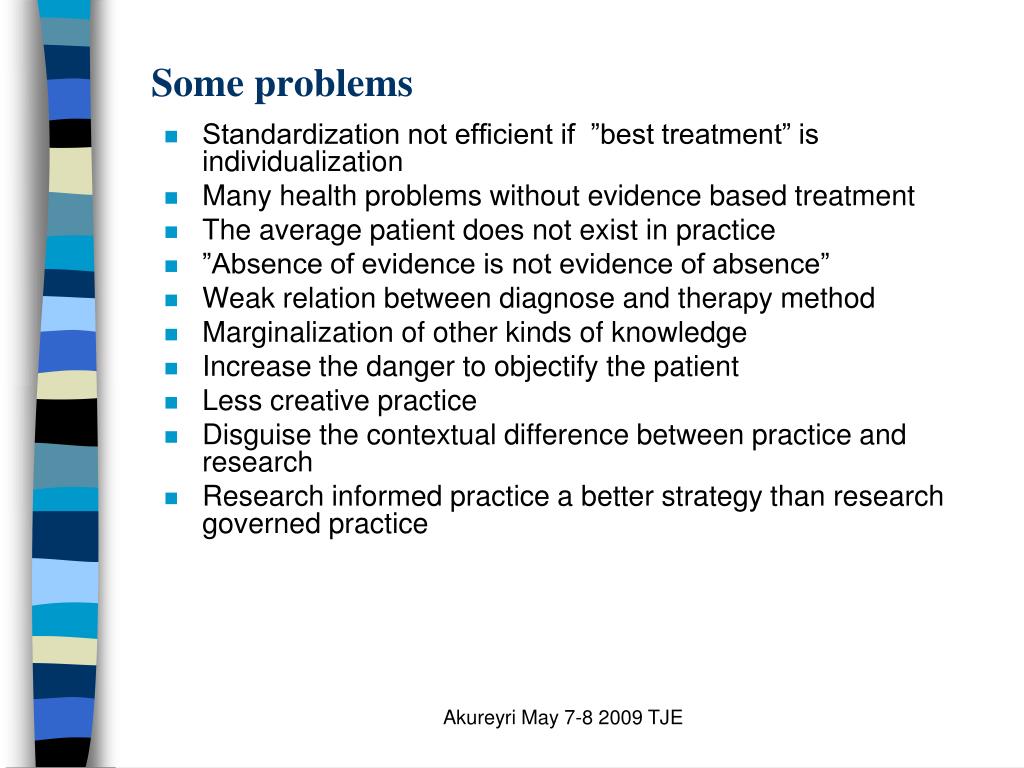 Some problems

- Standardization not efficient if ”best treatment” is individualization
- Many health problems without evidence based treatment
- The average patient does not exist in practice
- ”Absence of evidence is not evidence of absence”
- Weak relation between diagnose and therapy method
- Marginalization of other kinds of knowledge
- Increase the danger to objectify the patient
- Less creative practice
- Disguise the contextual difference between practice and research
- Research informed practice a better strategy than research governed practice

Akureyri May 7-8 2009 TJE